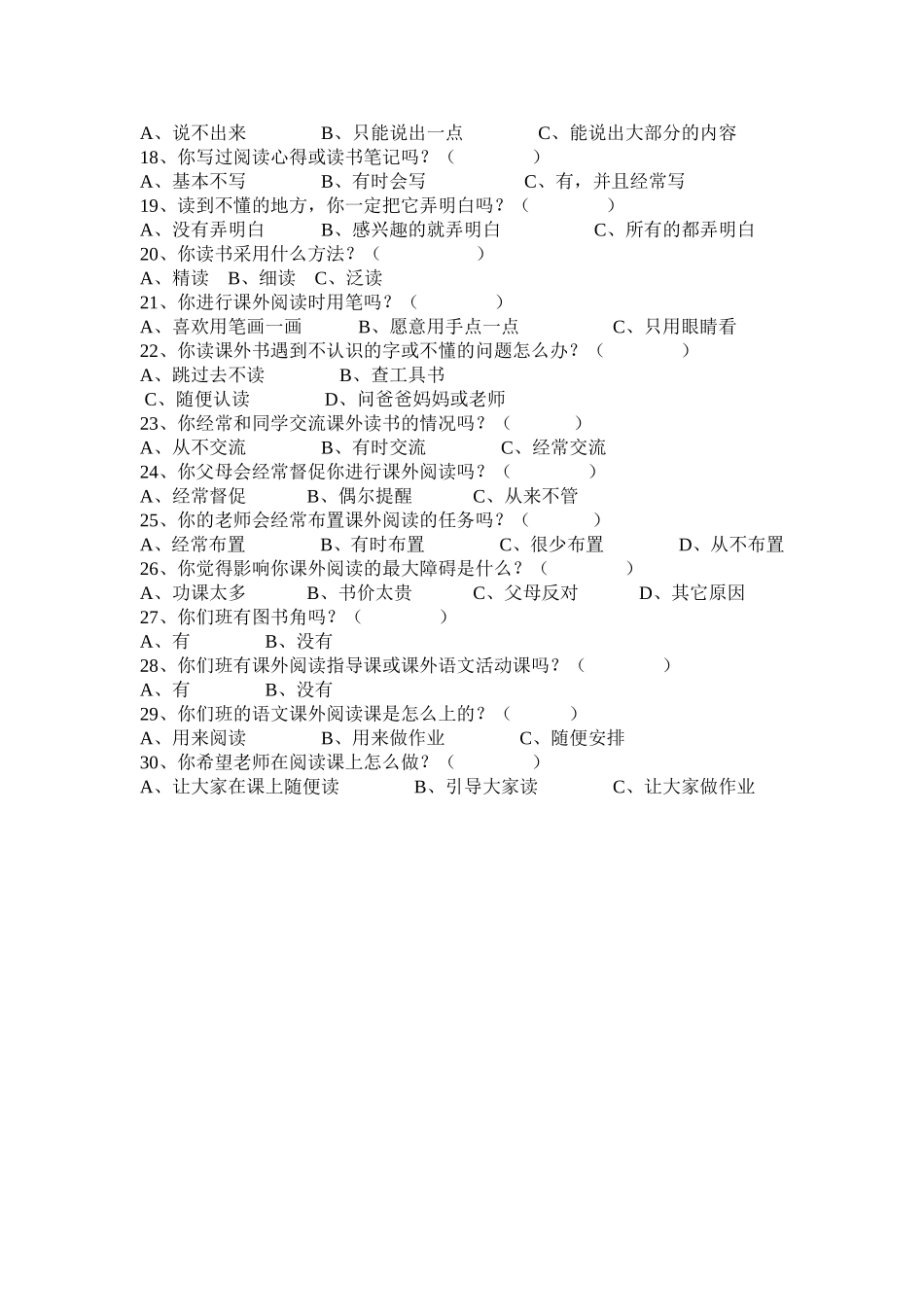 A、说不出来　　B、只能说出一点　　C、能说出大部分的内容
18、你写过阅读心得或读书笔记吗？（　　）
A、基本不写　　B、有时会写　　C、有，并且经常写
19、读到不懂的地方，你一定把它弄明白吗？（　　）
A、没有弄明白　　B、感兴趣的就弄明白　　C、所有的都弄明白
20、你读书采用什么方法？（　　）
A、精读　B、细读　C、泛读
21、你进行课外阅读时用笔吗？（　　）
A、喜欢用笔画一画　　B、愿意用手点一点　　C、只用眼睛看
22、你读课外书遇到不认识的字或不懂的问题怎么办？（　　）
A、跳过去不读　　B、查工具书
C、随便认读　　D、问爸爸妈妈或老师
23、你经常和同学交流课外读书的情况吗？（　　）
A、从不交流　　B、有时交流　　C、经常交流
24、你父母会经常督促你进行课外阅读吗？（　　）
A、经常督促　　B、偶尔提醒　　C、从来不管
25、你的老师会经常布置课外阅读的任务吗？（　　）
A、经常布置　　B、有时布置　　C、很少布置　　D、从不布置
26、你觉得影响你课外阅读的最大障碍是什么？（　　）
A、功课太多　　B、书价太贵　　C、父母反对　　D、其它原因
27、你们班有图书角吗？（　　）
A、有　　B、没有
28、你们班有课外阅读指导课或课外语文活动课吗？（　　）
A、有　　B、没有
29、你们班的语文课外阅读课是怎么上的？（　　）
A、用来阅读　　B、用来做作业　　C、随便安排
30、你希望老师在阅读课上怎么做？（　　）
A、让大家在课上随便读　　B、引导大家读　　C、让大家做作业